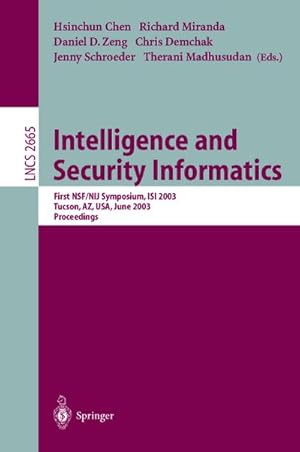 Hsinchun Chen Richard Miranda
Daniel D. Zeng Chris Demchak
Jenny Schroeder Therani Madhusudan (Eds.)

LNCS 2665

Intelligence and Security Informatics

First NSF/NIJ Symposium, ISI 2003
Tucson, AZ, USA, June 2003
Proceedings

Springer